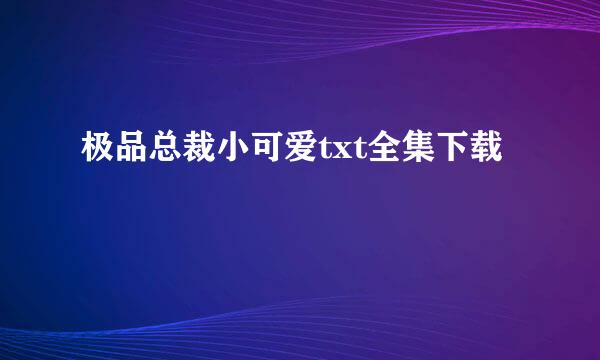 极品总裁小可爱txt全集下载